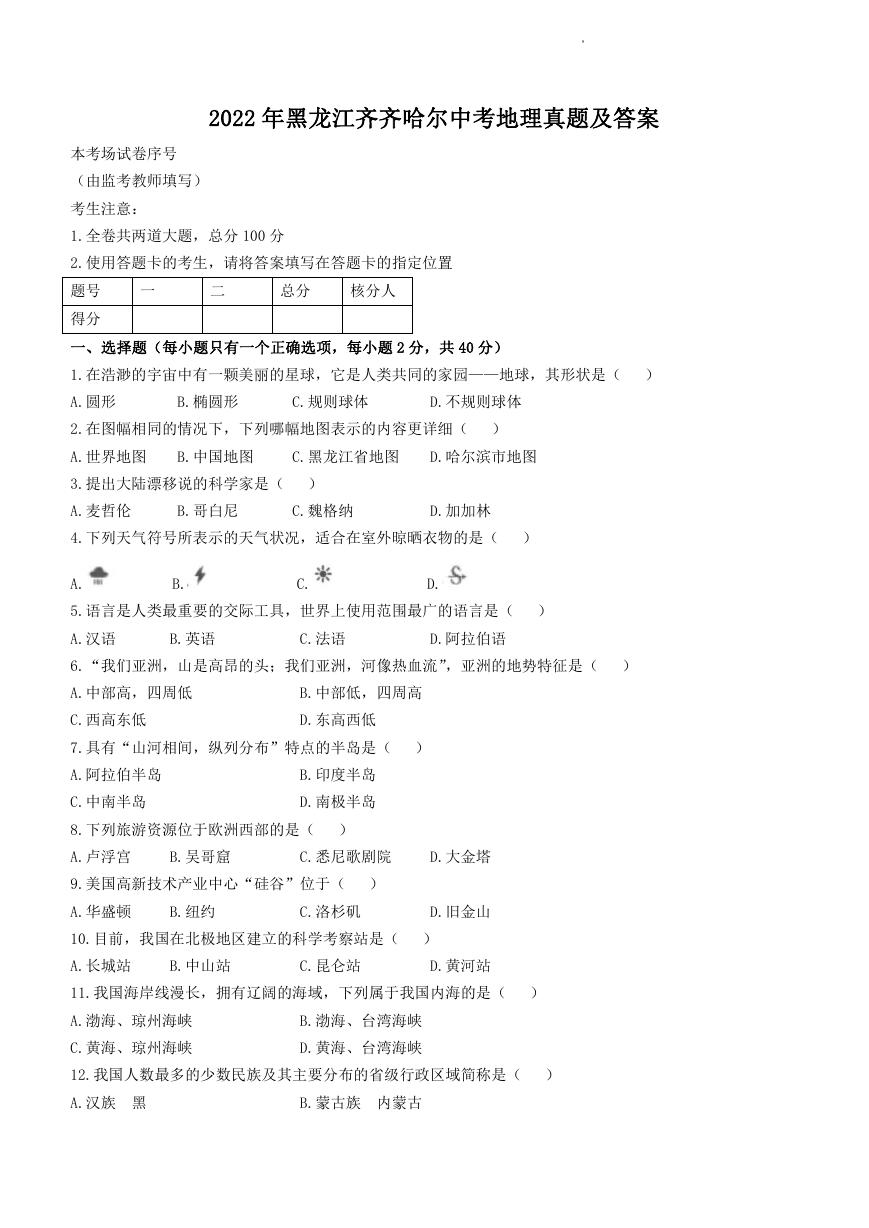 2022年黑龙江齐齐哈尔中考地理真题及答案

本考场试卷序号
（由监考教师填写）
考生注意：
1.全卷共两道大题，总分100分
2.使用答题卡的考生，请将答案填写在答题卡的指定位置

| 题号 | 一 | 二 | 总分 | 核分人 |
|---|---|---|---|---|
| 得分 | | | | |

一、选择题（每小题只有一个正确选项，每小题2分，共40分）
1.在浩渺的宇宙中有一颗美丽的星球，它是人类共同的家园——地球，其形状是（　　）
A.圆形　B.椭圆形　C.规则球体　D.不规则球体
2.在图幅相同的情况下，下列哪幅地图表示的内容更详细（　　）
A.世界地图　B.中国地图　C.黑龙江省地图　D.哈尔滨市地图
3.提出大陆漂移说的科学家是（　　）
A.麦哲伦　B.哥白尼　C.魏格纳　D.加加林
4.下列天气符号所表示的天气状况，适合在室外晾晒衣物的是（　　）
A.　B.　C.　D.
5.语言是人类最重要的交际工具，世界上使用范围最广的语言是（　　）
A.汉语　B.英语　C.法语　D.阿拉伯语
6.“我们亚洲，山是高昂的头；我们亚洲，河像热血流”，亚洲的地势特征是（　　）
A.中部高，四周低　B.中部低，四周高
C.西高东低　D.东高西低
7.具有“山河相间，纵列分布”特点的半岛是（　　）
A.阿拉伯半岛　B.印度半岛
C.中南半岛　D.南极半岛
8.下列旅游资源位于欧洲西部的是（　　）
A.卢浮宫　B.吴哥窟　C.悉尼歌剧院　D.大金塔
9.美国高新技术产业中心“硅谷”位于（　　）
A.华盛顿　B.纽约　C.洛杉矶　D.旧金山
10.目前，我国在北极地区建立的科学考察站是（　　）
A.长城站　B.中山站　C.昆仑站　D.黄河站
11.我国海岸线漫长，拥有辽阔的海域，下列属于我国内海的是（　　）
A.渤海、琼州海峡　B.渤海、台湾海峡
C.黄海、琼州海峡　D.黄海、台湾海峡
12.我国人数最多的少数民族及其主要分布的省级行政区域简称是（　　）
A.汉族　黑　B.蒙古族　内蒙古